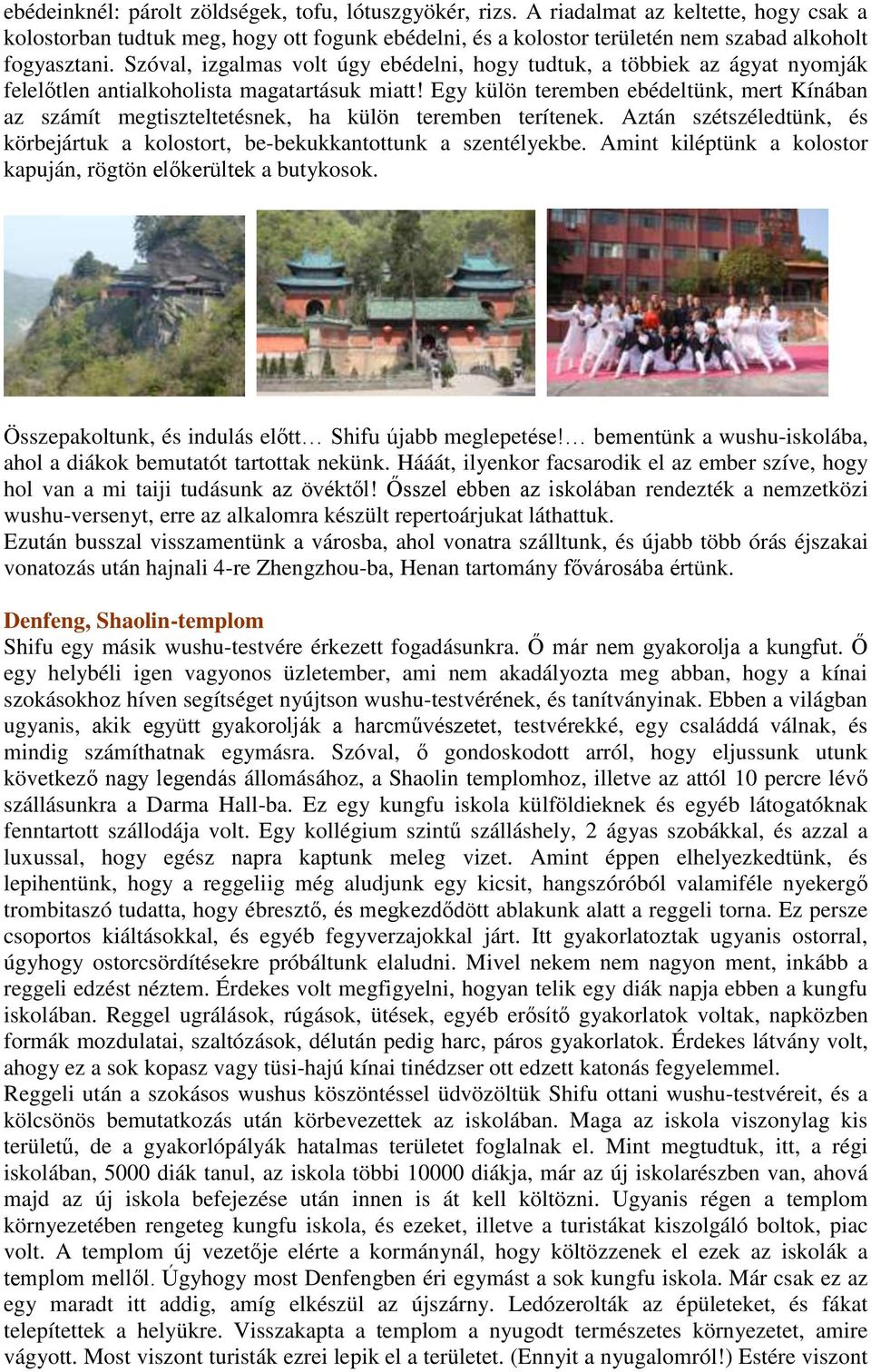 ebédeinknél: párolt zöldségek, tofu, lótuszgyökér, rizs. A riadalmat az keltette, hogy csak a kolostorban tudtuk meg, hogy ott fogunk ebédelni, és a kolostor területén nem szabad alkoholt fogyasztani. Szóval, izgalmas volt úgy ebédelni, hogy tudtuk, a többiek az ágyat nyomják felelőtlen antialkoholista magatartásuk miatt! Egy külön teremben ebédeltünk, mert Kínában az számít megtiszteltetésnek, ha külön teremben terítenek. Aztán szétszéledtünk, és körbejártuk a kolostort, be-bekukkantottunk a szentélyekbe. Amint kiléptünk a kolostor kapuján, rögtön előkerültek a butykosok.

Összepakoltunk, és indulás előtt… Shifu újabb meglepetése!… bementünk a wushu-iskolába, ahol a diákok bemutatót tartottak nekünk. Hááát, ilyenkor facsarodik el az ember szíve, hogy hol van a mi taiji tudásunk az övéktől! Ősszel ebben az iskolában rendezték a nemzetközi wushu-versenyt, erre az alkalomra készült repertoárjukat láthattuk.
Ezután busszal visszamentünk a városba, ahol vonatra szálltunk, és újabb több órás éjszakai vonatozás után hajnali 4-re Zhengzhou-ba, Henan tartomány fővárosába értünk.

Denfeng, Shaolin-templom
Shifu egy másik wushu-testvére érkezett fogadásunkra. Ő már nem gyakorolja a kungfut. Ő egy helybéli igen vagyonos üzletember, ami nem akadályozta meg abban, hogy a kínai szokásokhoz híven segítséget nyújtson wushu-testvérének, és tanítványinak. Ebben a világban ugyanis, akik együtt gyakorolják a harcművészetet, testvérekké, egy családdá válnak, és mindig számíthatnak egymásra. Szóval, ő gondoskodott arról, hogy eljussunk utunk következő nagy legendás állomásához, a Shaolin templomhoz, illetve az attól 10 percre lévő szállásunkra a Darma Hall-ba. Ez egy kungfu iskola külföldieknek és egyéb látogatóknak fenntartott szállodája volt. Egy kollégium szintű szálláshely, 2 ágyas szobákkal, és azzal a luxussal, hogy egész napra kaptunk meleg vizet. Amint éppen elhelyezkedtünk, és lepihentünk, hogy a reggeliig még aludjunk egy kicsit, hangszóróból valamiféle nyekergő trombitaszó tudatta, hogy ébresztő, és megkezdődött ablakunk alatt a reggeli torna. Ez persze csoportos kiáltásokkal, és egyéb fegyverzajokkal járt. Itt gyakorlatoztak ugyanis ostorral, úgyhogy ostorcsördítésekre próbáltunk elaludni. Mivel nekem nem nagyon ment, inkább a reggeli edzést néztem. Érdekes volt megfigyelni, hogyan telik egy diák napja ebben a kungfu iskolában. Reggel ugrálások, rúgások, ütések, egyéb erősítő gyakorlatok voltak, napközben formák mozdulatai, szaltózások, délután pedig harc, páros gyakorlatok. Érdekes látvány volt, ahogy ez a sok kopasz vagy tüsi-hajú kínai tinédzser ott edzett katonás fegyelemmel.
Reggeli után a szokásos wushus köszöntéssel üdvözöltük Shifu ottani wushu-testvéreit, és a kölcsönös bemutatkozás után körbevezettek az iskolában. Maga az iskola viszonylag kis területű, de a gyakorlópályák hatalmas területet foglalnak el. Mint megtudtuk, itt, a régi iskolában, 5000 diák tanul, az iskola többi 10000 diákja, már az új iskolarészben van, ahová majd az új iskola befejezése után innen is át kell költözni. Ugyanis régen a templom környezetében rengeteg kungfu iskola, és ezeket, illetve a turistákat kiszolgáló boltok, piac volt. A templom új vezetője elérte a kormánynál, hogy költözzenek el ezek az iskolák a templom mellől. Úgyhogy most Denfengben éri egymást a sok kungfu iskola. Már csak ez az egy maradt itt addig, amíg elkészül az újszárny. Ledózerolták az épületeket, és fákat telepítettek a helyükre. Visszakapta a templom a nyugodt természetes környezetet, amire vágyott. Most viszont turisták ezrei lepik el a területet. (Ennyit a nyugalomról!) Estére viszont